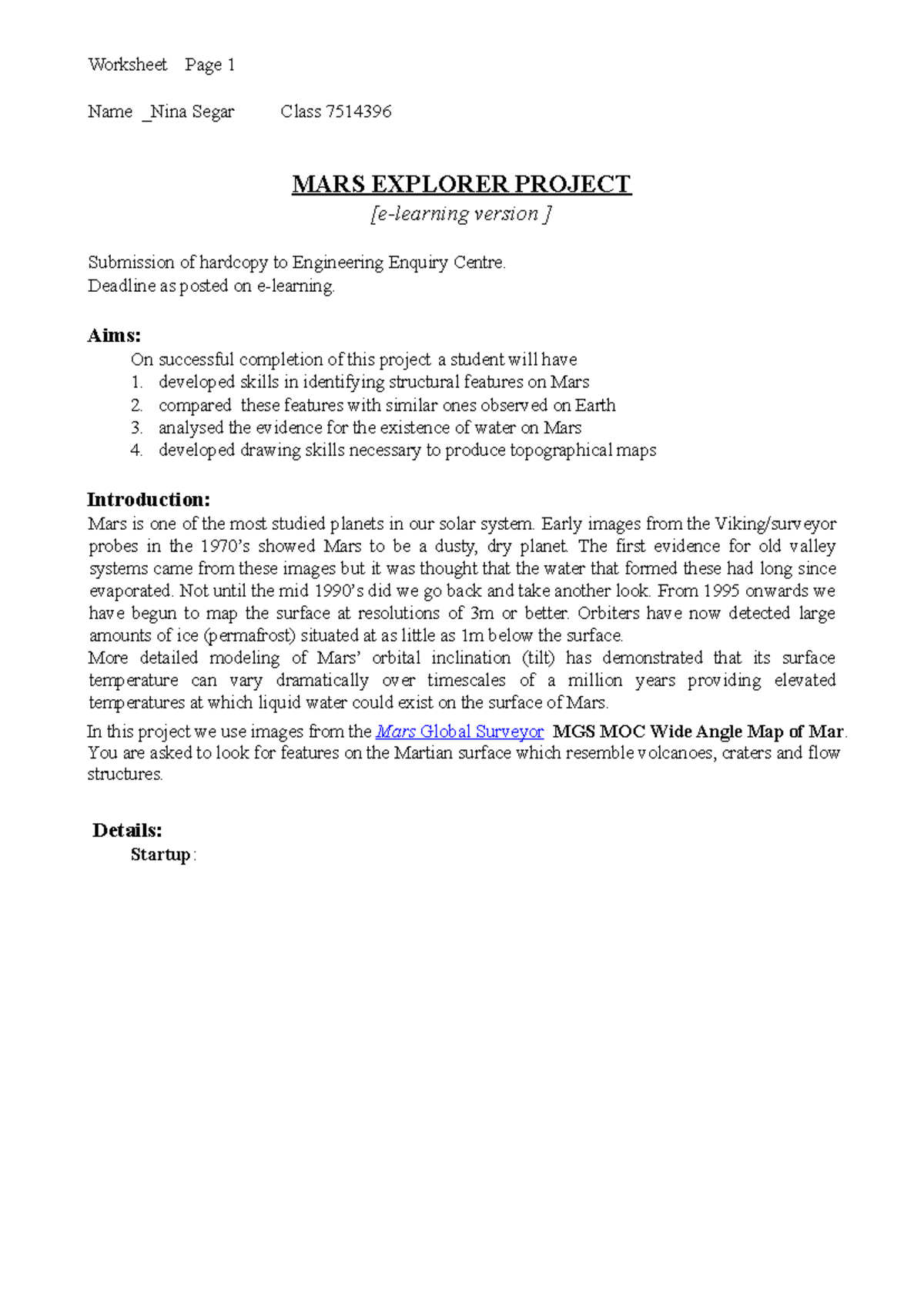 Worksheet Page 1

Name _Nina Segar Class 7514396

MARS EXPLORER PROJECT
[e-learning version ]

Submission of hardcopy to Engineering Enquiry Centre.
Deadline as posted on e-learning.

Aims:
On successful completion of this project a student will have
1. developed skills in identifying structural features on Mars
2. compared these features with similar ones observed on Earth
3. analysed the evidence for the existence of water on Mars
4. developed drawing skills necessary to produce topographical maps

Introduction:
Mars is one of the most studied planets in our solar system. Early images from the Viking/surveyor probes in the 1970's showed Mars to be a dusty, dry planet. The first evidence for old valley systems came from these images but it was thought that the water that formed these had long since evaporated. Not until the mid 1990's did we go back and take another look. From 1995 onwards we have begun to map the surface at resolutions of 3m or better. Orbiters have now detected large amounts of ice (permafrost) situated at as little as 1m below the surface.
More detailed modeling of Mars' orbital inclination (tilt) has demonstrated that its surface temperature can vary dramatically over timescales of a million years providing elevated temperatures at which liquid water could exist on the surface of Mars.

In this project we use images from the Mars Global Surveyor MGS MOC Wide Angle Map of Mar. You are asked to look for features on the Martian surface which resemble volcanoes, craters and flow structures.

Details:
Startup: